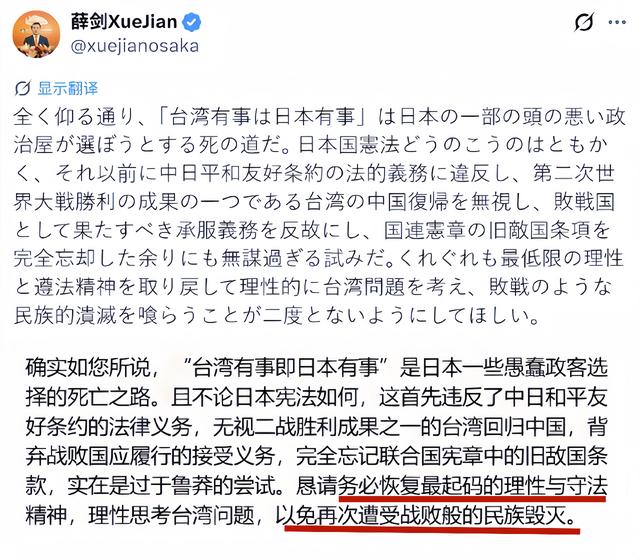 薛剑XueJian
@xuejianosaka

显示翻译

全く仰る通り、「台湾有事は日本有事」は日本の一部の頭の悪い政治屋が選ぼうとする死の道だ。日本国憲法どうのこうのはともかく、それ以前に中日平和友好条約の法的義務に違反し、第二次世界大戦勝利の成果の一つである台湾の中国復帰を無視し、敗戦国として果たすべき承服義務を反故にし、国連憲章の旧敵国条項を完全忘却した余りにも無謀過ぎる試みだ。くれぐれも最低限の理性と遵法精神を取り戻して理性的に台湾問題を考え、敗戦のような民族的潰滅を喰らうことが二度とないようにしてほしい。

确实如您所说，“台湾有事即日本有事”是日本一些愚蠢政客选择的死亡之路。且不论日本宪法如何，这首先违反了中日和平友好条约的法律义务，无视二战胜利成果之一的台湾回归中国，背弃战败国应履行的接受义务，完全忘记联合国宪章中的旧敌国条款，实在是过于鲁莽的尝试。恳请务必恢复最起码的理性与守法精神，理性思考台湾问题，以免再次遭受战败般的民族毁灭。